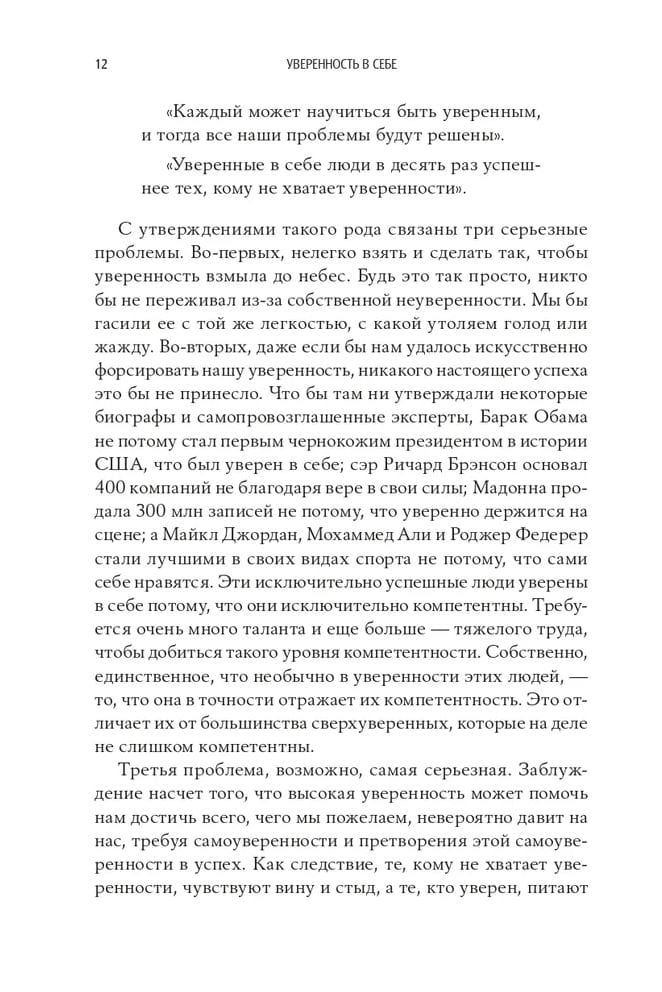 12 УВЕРЕННОСТЬ В СЕБЕ

«Каждый может научиться быть уверенным, и тогда все наши проблемы будут решены».

«Уверенные в себе люди в десять раз успешнее тех, кому не хватает уверенности».

С утверждениями такого рода связаны три серьезные проблемы. Во-первых, нелегко взять и сделать так, чтобы уверенность взмыла до небес. Будь это так просто, никто бы не переживал из-за собственной неуверенности. Мы бы гасили ее с той же легкостью, с какой утоляем голод или жажду. Во-вторых, даже если бы нам удалось искусственно форсировать нашу уверенность, никакого настоящего успеха это бы не принесло. Что бы там ни утверждали некоторые биографы и самопровозглашенные эксперты, Барак Обама не потому стал первым чернокожим президентом в истории США, что был уверен в себе; сэр Ричард Брэнсон основал 400 компаний не благодаря вере в свои силы; Мадонна продала 300 млн записей не потому, что уверенно держится на сцене; а Майкл Джордан, Мохаммед Али и Роджер Федерер стали лучшими в своих видах спорта не потому, что сами себе нравятся. Эти исключительно успешные люди уверены в себе потому, что они исключительно компетентны. Требуется очень много таланта и еще больше — тяжелого труда, чтобы добиться такого уровня компетентности. Собственно, единственное, что необычно в уверенности этих людей, — то, что она в точности отражает их компетентность. Это отличает их от большинства сверхуверенных, которые на деле не слишком компетентны.

Третья проблема, возможно, самая серьезная. Заблуждение насчет того, что высокая уверенность может помочь нам достичь всего, чего мы пожелаем, невероятно давит на нас, требуя самоуверенности и претворения этой самоуверенности в успех. Как следствие, те, кому не хватает уверенности, чувствуют вину и стыд, а те, кто уверен, питают